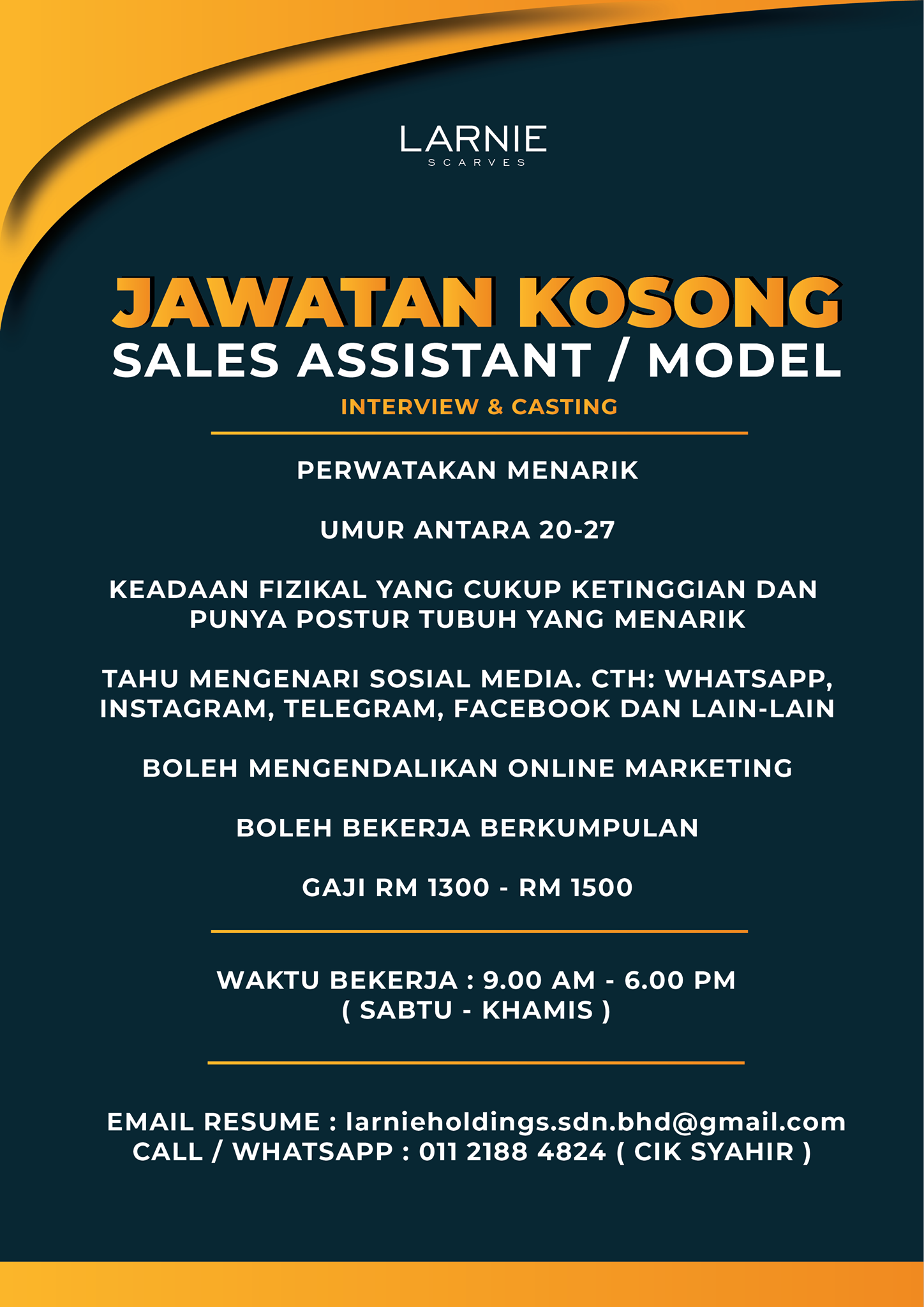 LARNIE
SCARVES

JAWATAN KOSONG
SALES ASSISTANT / MODEL
INTERVIEW & CASTING

PERWATAKAN MENARIK

UMUR ANTARA 20-27

KEADAAN FIZIKAL YANG CUKUP KETINGGIAN DAN PUNYA POSTUR TUBUH YANG MENARIK

TAHU MENGENARI SOSIAL MEDIA. CTH: WHATSAPP, INSTAGRAM, TELEGRAM, FACEBOOK DAN LAIN-LAIN

BOLEH MENGENDALIKAN ONLINE MARKETING

BOLEH BEKERJA BERKUMPULAN

GAJI RM 1300 - RM 1500

WAKTU BEKERJA : 9.00 AM - 6.00 PM
( SABTU - KHAMIS )

EMAIL RESUME : larnieholdings.sdn.bhd@gmail.com
CALL / WHATSAPP : 011 2188 4824 ( CIK SYAHIR )